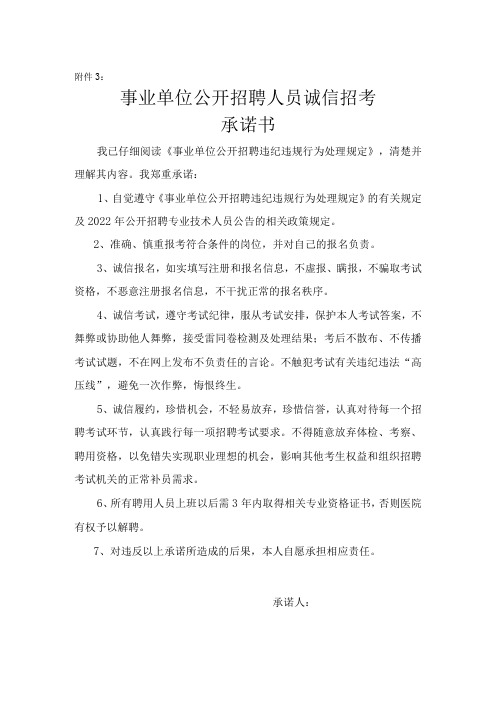 附件 3：

事业单位公开招聘人员诚信招考
承诺书

我已仔细阅读《事业单位公开招聘违纪违规行为处理规定》，清楚并理解其内容。我郑重承诺：

1、自觉遵守《事业单位公开招聘违纪违规行为处理规定》的有关规定及 2022 年公开招聘专业技术人员公告的相关政策规定。

2、准确、慎重报考符合条件的岗位，并对自己的报名负责。

3、诚信报名，如实填写注册和报名信息，不虚报、瞒报，不骗取考试资格，不恶意注册报名信息，不干扰正常的报名秩序。

4、诚信考试，遵守考试纪律，服从考试安排，保护本人考试答案，不舞弊或协助他人舞弊，接受雷同卷检测及处理结果；考后不散布、不传播考试试题，不在网上发布不负责任的言论。不触犯考试有关违纪违法“高压线”，避免一次作弊，悔恨终生。

5、诚信履约，珍惜机会，不轻易放弃，珍惜信誉，认真对待每一个招聘考试环节，认真践行每一项招聘考试要求。不得随意放弃体检、考察、聘用资格，以免错失实现职业理想的机会，影响其他考生权益和组织招聘考试机关的正常补员需求。

6、所有聘用人员上班以后需 3 年内取得相关专业资格证书，否则医院有权予以解聘。

7、对违反以上承诺所造成的后果，本人自愿承担相应责任。

承诺人：